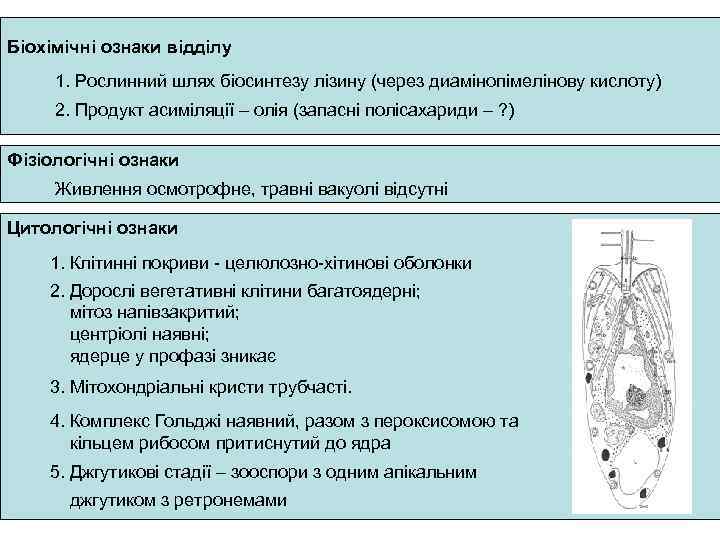 Біохімічні ознаки відділу

1. Рослинний шлях біосинтезу лізину (через диамінопімелінову кислоту)
2. Продукт асиміляції – олія (запасні полісахариди – ?)

Фізіологічні ознаки

Живлення осмотрофне, травні вакуолі відсутні

Цитологічні ознаки

1. Клітинні покриви - целюлозно-хітинові оболонки
2. Дорослі вегетативні клітини багатоядерні; мітоз напівзакритий; центріолі наявні; ядерце у профазі зникає
3. Мітохондріальні кристи трубчасті.
4. Комплекс Гольджі наявний, разом з пероксисомою та кільцем рибосом притиснутий до ядра
5. Джгутикові стадії – зооспори з одним апікальним джгутиком з ретронемами